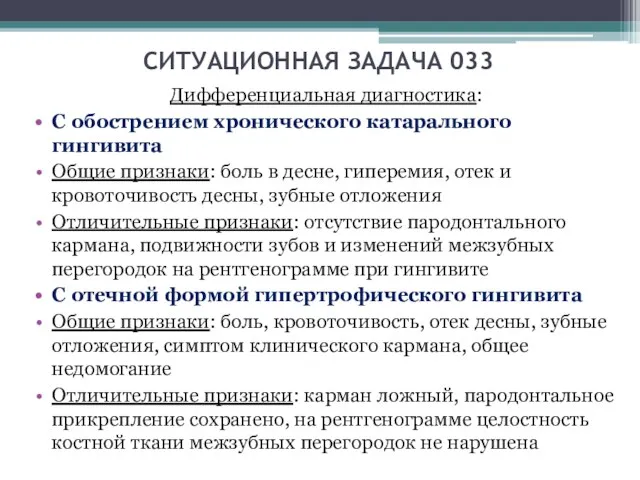 СИТУАЦИОННАЯ ЗАДАЧА 033

Дифференциальная диагностика:

• С обострением хронического катарального гингивита
• Общие признаки: боль в десне, гиперемия, отек и кровоточивость десны, зубные отложения
• Отличительные признаки: отсутствие пародонтального кармана, подвижности зубов и изменений межзубных перегородок на рентгенограмме при гингивите
• С отечной формой гипертрофического гингивита
• Общие признаки: боль, кровоточивость, отек десны, зубные отложения, симптом клинического кармана, общее недомогание
• Отличительные признаки: карман ложный, пародонтальное прикрепление сохранено, на рентгенограмме целостность костной ткани межзубных перегородок не нарушена